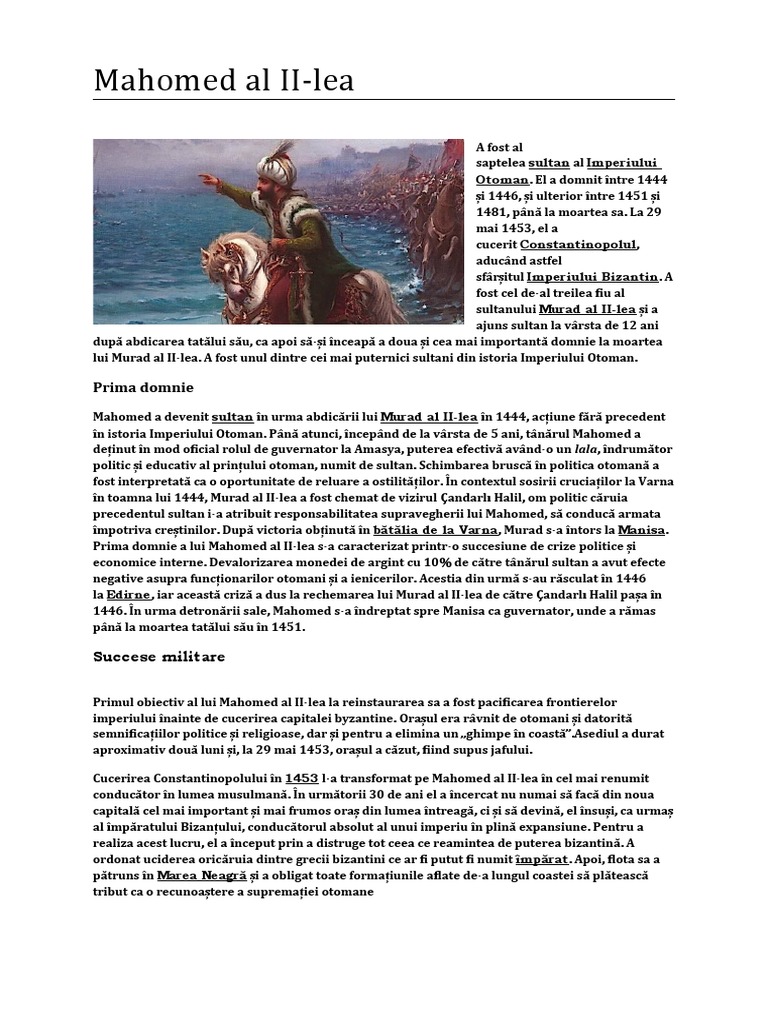 Mahomed al II-lea

A fost al saptelea sultan al Imperiului Otoman. El a domnit între 1444 și 1446, și ulterior între 1451 și 1481, până la moartea sa. La 29 mai 1453, el a cucerit Constantinopolul, aducând astfel sfârșitul Imperiului Bizantin. A fost cel de-al treilea fiu al sultanului Murad al II-lea și a ajuns sultan la vârsta de 12 ani după abdicarea tatălui său, ca apoi să-și înceapă a doua și cea mai importantă domnie la moartea lui Murad al II-lea. A fost unul dintre cei mai puternici sultani din istoria Imperiului Otoman.

Prima domnie

Mahomed a devenit sultan în urma abdicării lui Murad al II-lea în 1444, acțiune fără precedent în istoria Imperiului Otoman. Până atunci, începând de la vârsta de 5 ani, tânărul Mahomed a deținut în mod oficial rolul de guvernator la Amasya, puterea efectivă având-o un lala, îndrumător politic și educativ al prințului otoman, numit de sultan. Schimbarea bruscă în politica otomană a fost interpretată ca o oportunitate de reluare a ostilităților. În contextul sosirii cruciaților la Varna în toamna lui 1444, Murad al II-lea a fost chemat de vizirul Çandarlı Halil, om politic căruia precedentul sultan i-a atribuit responsabilitatea supravegherii lui Mahomed, să conducă armata împotriva creștinilor. După victoria obținută în bătălia de la Varna, Murad s-a întors la Manisa. Prima domnie a lui Mahomed al II-lea s-a caracterizat printr-o succesiune de crize politice și economice interne. Devalorizarea monedei de argint cu 10% de către tânărul sultan a avut efecte negative asupra funcționarilor otomani și a ienicerilor. Acestia din urmă s-au răsculat în 1446 la Edirne, iar această criză a dus la rechemarea lui Murad al II-lea de către Çandarlı Halil pașa în 1446. În urma detronării sale, Mahomed s-a îndreptat spre Manisa ca guvernator, unde a rămas până la moartea tatălui său în 1451.

Succese militare

Primul obiectiv al lui Mahomed al II-lea la reinstaurarea sa a fost pacificarea frontierelor imperiului înainte de cucerirea capitalei byzantine. Orașul era râvnit de otomani și datorită semnificațiilor politice și religioase, dar și pentru a elimina un „ghimpe în coastă”.Asediul a durat aproximativ două luni și, la 29 mai 1453, orașul a căzut, fiind supus jafului.

Cucerirea Constantinopolului în 1453 l-a transformat pe Mahomed al II-lea în cel mai renumit conducător în lumea musulmană. În următorii 30 de ani el a încercat nu numai să facă din noua capitală cel mai important și mai frumos oraș din lumea întreagă, ci și să devină, el însuși, ca urmaș al împăratului Bizanțului, conducătorul absolut al unui imperiu în plină expansiune. Pentru a realiza acest lucru, el a început prin a distruge tot ceea ce reamintea de puterea bizantină. A ordonat uciderea oricăruia dintre grecii bizantini ce ar fi putut fi numit împărat. Apoi, flota sa a pătruns în Marea Neagră și a obligat toate formațiunile aflate de-a lungul coastei să plătească tribut ca o recunoaștere a supremației otomane